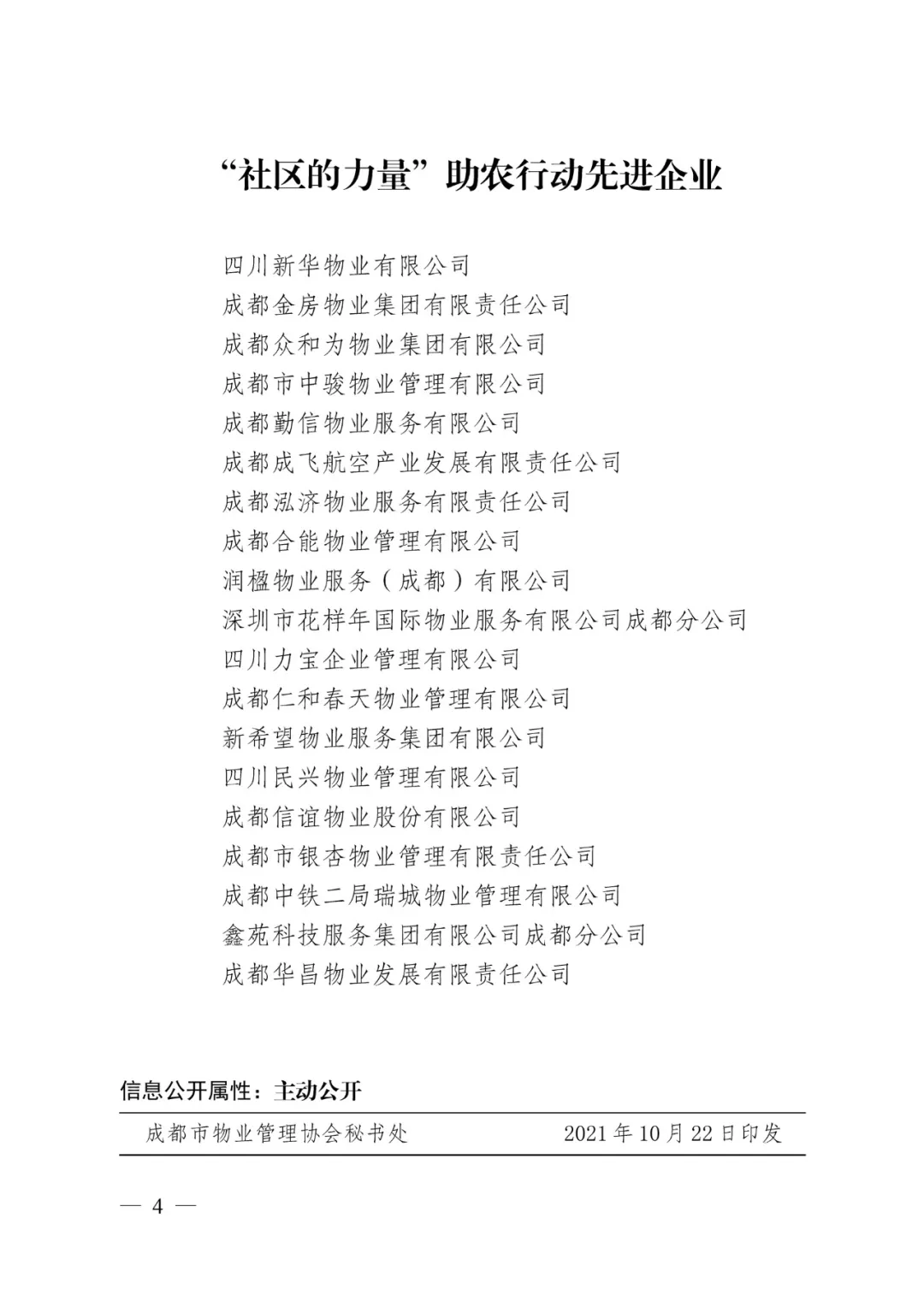 “社区的力量”助农行动先进企业

四川新华物业有限公司
成都金房物业集团有限责任公司
成都众和为物业集团有限公司
成都市中骏物业管理有限公司
成都勤信物业服务有限公司
成都成飞航空产业发展有限责任公司
成都泓济物业服务有限责任公司
成都合能物业管理有限公司
润楹物业服务（成都）有限公司
深圳市花样年国际物业服务有限公司成都分公司
四川力宝企业管理有限公司
成都仁和春天物业管理有限公司
新希望物业服务集团有限公司
四川民兴物业管理有限公司
成都信谊物业股份有限公司
成都市银杏物业管理有限责任公司
成都中铁二局瑞城物业管理有限公司
鑫苑科技服务集团有限公司成都分公司
成都华昌物业发展有限责任公司

信息公开属性：主动公开

成都市物业管理协会秘书处　　2021年10月22日印发

— 4 —